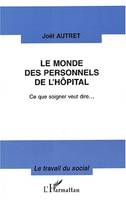 Joël AUTRET

LE MONDE
DES PERSONNELS
DE L'HÔPITAL

Ce que soigner veut dire...

Le travail du social

L'Harmattan